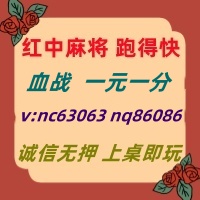 红中麻将 跑得快

血战 一元一分

v:nc63063 nq86086

诚信无押 上桌即玩